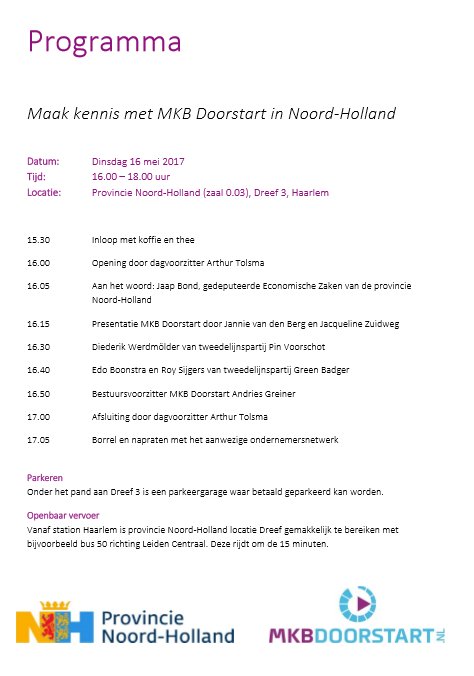 Programma

Maak kennis met MKB Doorstart in Noord-Holland

Datum: Dinsdag 16 mei 2017
Tijd: 16.00 – 18.00 uur
Locatie: Provincie Noord-Holland (zaal 0.03), Dreef 3, Haarlem

15.30 Inloop met koffie en thee

16.00 Opening door dagvoorzitter Arthur Tolsma

16.05 Aan het woord: Jaap Bond, gedeputeerde Economische Zaken van de provincie Noord-Holland

16.15 Presentatie MKB Doorstart door Jannie van den Berg en Jacqueline Zuidweg

16.30 Diederik Werdmölder van tweedelijnspartij Pin Voorschot

16.40 Edo Boonstra en Roy Sijgers van tweedelijnspartij Green Badger

16.50 Bestuursvoorzitter MKB Doorstart Andries Greiner

17.00 Afsluiting door dagvoorzitter Arthur Tolsma

17.05 Borrel en napraten met het aanwezige ondernemersnetwerk

Parkeren
Onder het pand aan Dreef 3 is een parkeergarage waar betaald geparkeerd kan worden.

Openbaar vervoer
Vanaf station Haarlem is provincie Noord-Holland locatie Dreef gemakkelijk te bereiken met bijvoorbeeld bus 50 richting Leiden Centraal. Deze rijdt om de 15 minuten.

NH Provincie Noord-Holland

MKBDOORSTART.NL